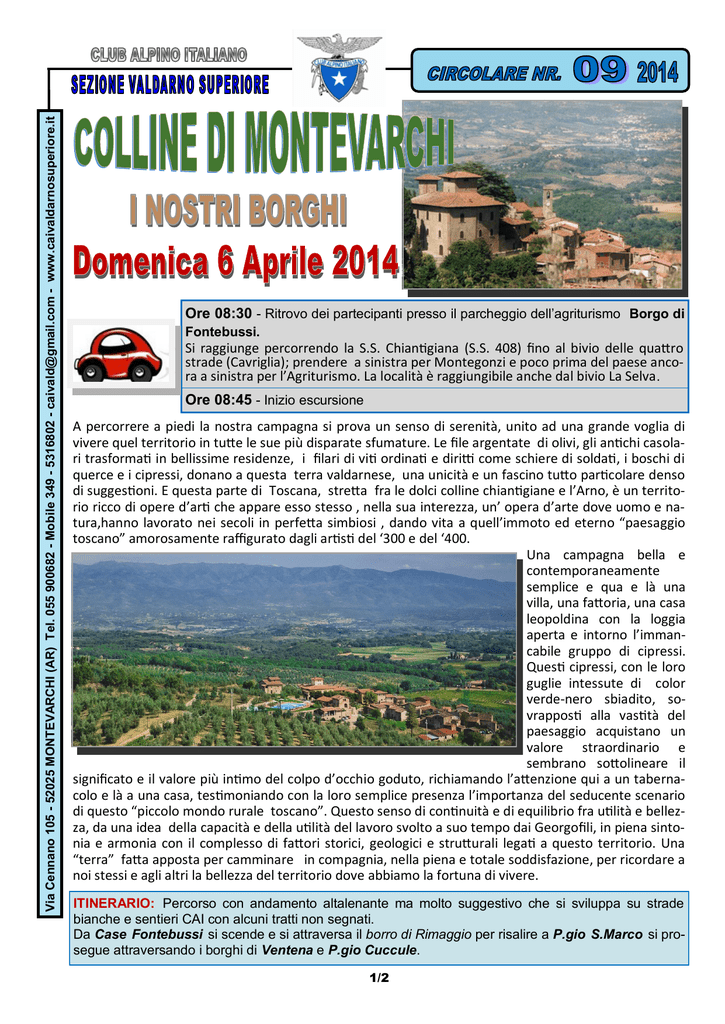 CLUB ALPINO ITALIANO
SEZIONE VALDARNO SUPERIORE

CIRCOLARE NR. 09 2014

Via Cennano 105 - 52025 MONTEVARCHI (AR) Tel. 055 900682 - Mobile 349 - 5316802 - caivald@gmail.com - www.caivaldarnosuperiore.it

COLLINE DI MONTEVARCHI
I NOSTRI BORGHI
Domenica 6 Aprile 2014

Ore 08:30 - Ritrovo dei partecipanti presso il parcheggio dell'agriturismo Borgo di Fontebussi.
Si raggiunge percorrendo la S.S. Chiantigiana (S.S. 408) fino al bivio delle quattro strade (Cavriglia); prendere a sinistra per Montegonzi e poco prima del paese ancora a sinistra per l'Agriturismo. La località è raggiungibile anche dal bivio La Selva.
Ore 08:45 - Inizio escursione

A percorrere a piedi la nostra campagna si prova un senso di serenità, unito ad una grande voglia di vivere quel territorio in tutte le sue più disparate sfumature. Le file argentate di olivi, gli antichi casolari trasformati in bellissime residenze, i filari di viti ordinati e diritti come schiere di soldati, i boschi di querce e i cipressi, donano a questa terra valdarnese, una unicità e un fascino tutto particolare denso di suggestioni. E questa parte di Toscana, stretta fra le dolci colline chiantigiane e l'Arno, è un territorio ricco di opere d'arti che appare esso stesso , nella sua interezza, un' opera d'arte dove uomo e natura,hanno lavorato nei secoli in perfetta simbiosi , dando vita a quell'immoto ed eterno "paesaggio toscano" amorosamente raffigurato dagli artisti del '300 e del '400.
Una campagna bella e contemporaneamente semplice e qua e là una villa, una fattoria, una casa leopoldina con la loggia aperta e intorno l'immancabile gruppo di cipressi. Questi cipressi, con le loro guglie intessute di color verde-nero sbiadito, sovrapposti alla vastità del paesaggio acquistano un valore straordinario e sembrano sottolineare il significato e il valore più intimo del colpo d'occhio goduto, richiamando l'attenzione qui a un tabernacolo e là a una casa, testimoniando con la loro semplice presenza l'importanza del seducente scenario di questo "piccolo mondo rurale toscano". Questo senso di continuità e di equilibrio fra utilità e bellezza, da una idea della capacità e della utilità del lavoro svolto a suo tempo dai Georgofili, in piena sintonia e armonia con il complesso di fattori storici, geologici e strutturali legati a questo territorio. Una "terra" fatta apposta per camminare in compagnia, nella piena e totale soddisfazione, per ricordare a noi stessi e agli altri la bellezza del territorio dove abbiamo la fortuna di vivere.

ITINERARIO: Percorso con andamento altalenante ma molto suggestivo che si sviluppa su strade bianche e sentieri CAI con alcuni tratti non segnati.
Da Case Fontebussi si scende e si attraversa il borro di Rimaggio per risalire a P.gio S.Marco si prosegue attraversando i borghi di Ventena e P.gio Cuccule.

1/2